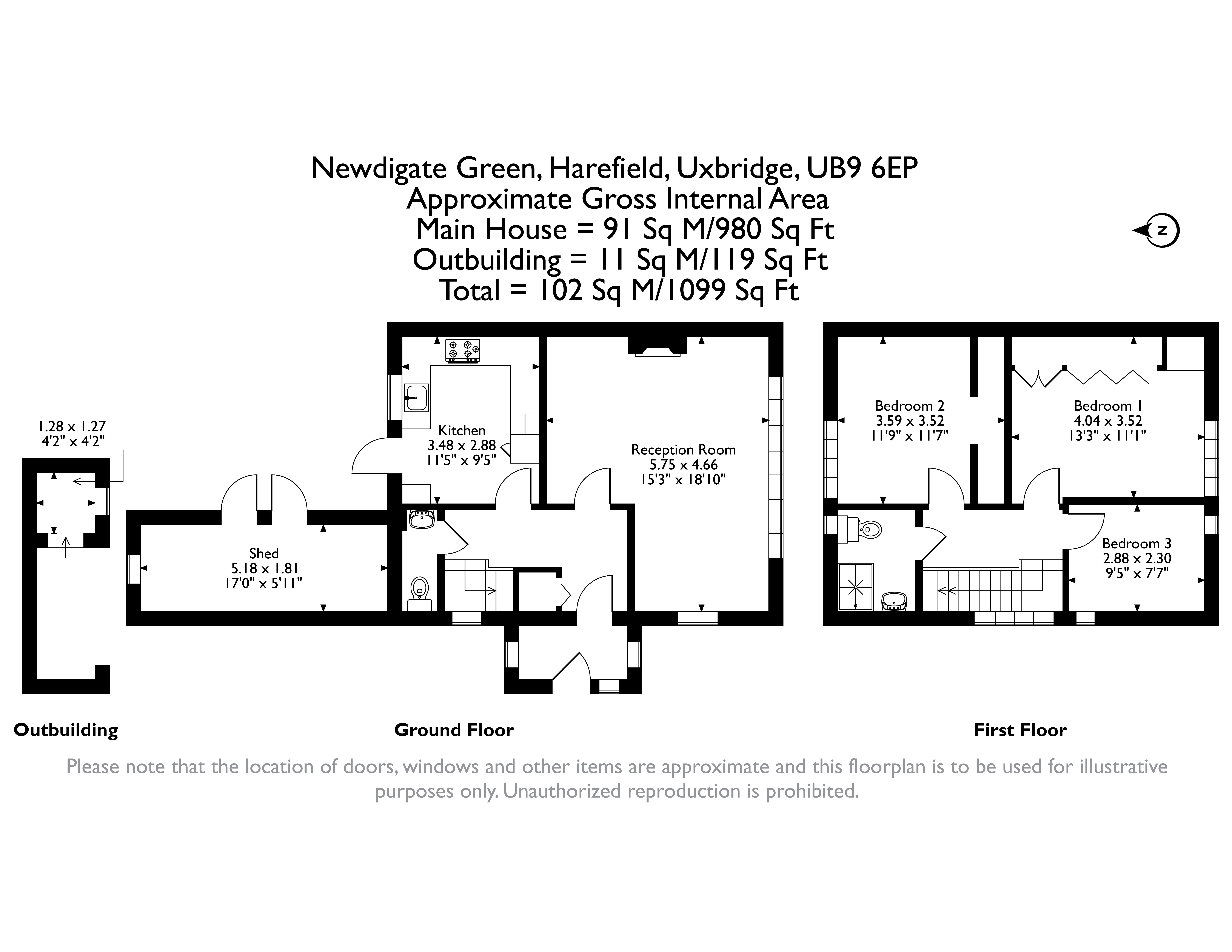 Newdigate Green, Harefield, Uxbridge, UB9 6EP
Approximate Gross Internal Area
Main House = 91 Sq M/980 Sq Ft
Outbuilding = 11 Sq M/119 Sq Ft
Total = 102 Sq M/1099 Sq Ft

N

1.28 x 1.27
4'2" x 4'2"

Shed
5.18 x 1.81
17'0" x 5'11"

Kitchen
3.48 x 2.88
11'5" x 9'5"

Reception Room
5.75 x 4.66
15'3" x 18'10"

Bedroom 2
3.59 x 3.52
11'9" x 11'7"

Bedroom 1
4.04 x 3.52
13'3" x 11'1"

Bedroom 3
2.88 x 2.30
9'5" x 7'7"

Outbuilding

Ground Floor

First Floor

Please note that the location of doors, windows and other items are approximate and this floorplan is to be used for illustrative purposes only. Unauthorized reproduction is prohibited.